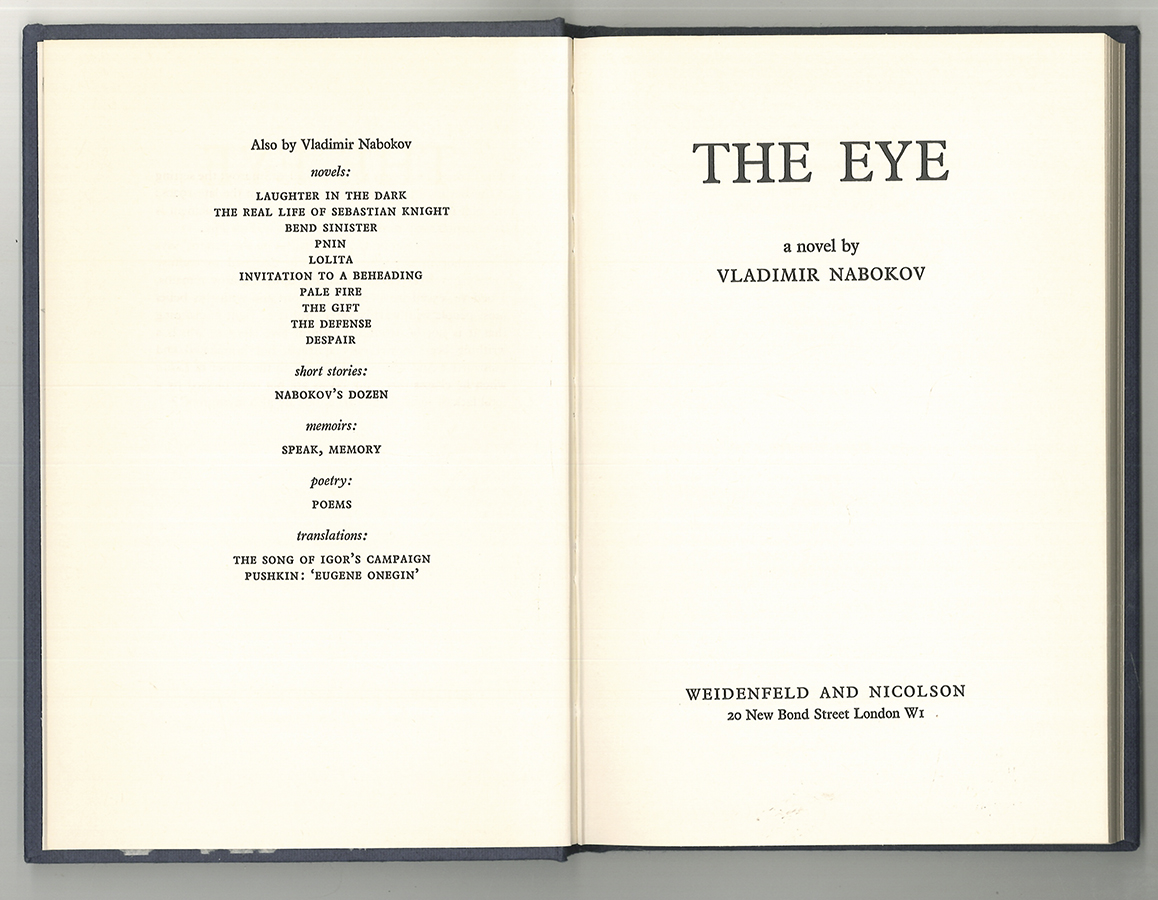 Also by Vladimir Nabokov

novels:

LAUGHTER IN THE DARK
THE REAL LIFE OF SEBASTIAN KNIGHT
BEND SINISTER
PNIN
LOLITA
INVITATION TO A BEHEADING
PALE FIRE
THE GIFT
THE DEFENSE
DESPAIR

short stories:

NABOKOV'S DOZEN

memoirs:

SPEAK, MEMORY

poetry:

POEMS

translations:

THE SONG OF IGOR'S CAMPAIGN
PUSHKIN: 'EUGENE ONEGIN'

THE EYE

a novel by
VLADIMIR NABOKOV

WEIDENFELD AND NICOLSON
20 New Bond Street London W1